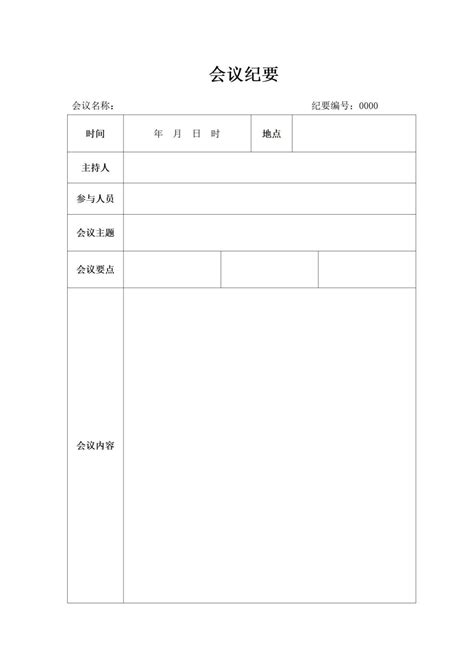 会议纪要

会议名称：

纪要编号：0000

| 时间 | 年 月 日 时 | 地点 | |
|---|---|---|---|
| 主持人 | | | |
| 参与人员 | | | |
| 会议主题 | | | |
| 会议要点 | | | |
| 会议内容 | | | |